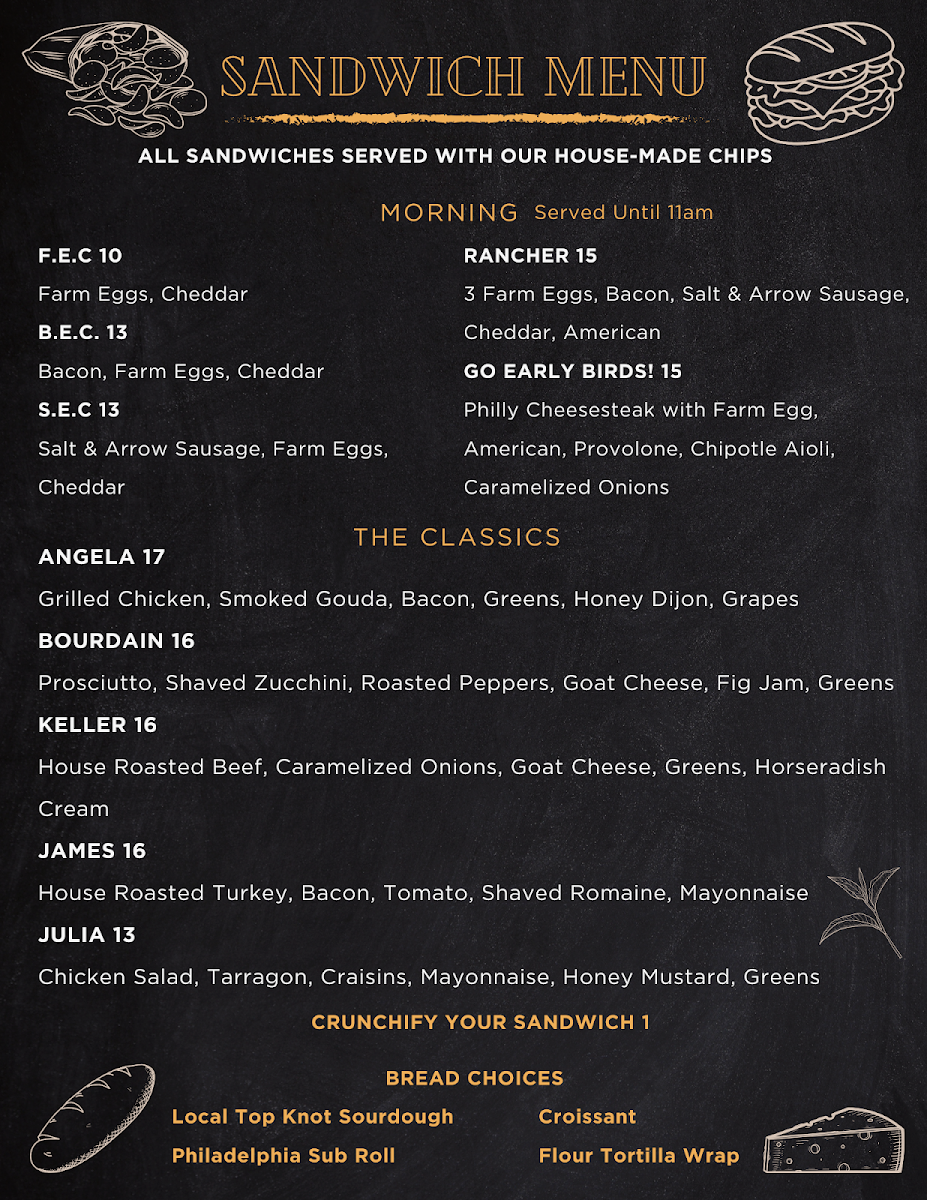 SANDWICH MENU

ALL SANDWICHES SERVED WITH OUR HOUSE-MADE CHIPS

MORNING Served Until 11am

F.E.C 10
Farm Eggs, Cheddar
B.E.C. 13
Bacon, Farm Eggs, Cheddar
S.E.C 13
Salt & Arrow Sausage, Farm Eggs, Cheddar

RANCHER 15
3 Farm Eggs, Bacon, Salt & Arrow Sausage, Cheddar, American
GO EARLY BIRDS! 15
Philly Cheesesteak with Farm Egg, American, Provolone, Chipotle Aioli, Caramelized Onions

THE CLASSICS

ANGELA 17
Grilled Chicken, Smoked Gouda, Bacon, Greens, Honey Dijon, Grapes
BOURDAIN 16
Prosciutto, Shaved Zucchini, Roasted Peppers, Goat Cheese, Fig Jam, Greens
KELLER 16
House Roasted Beef, Caramelized Onions, Goat Cheese, Greens, Horseradish Cream
JAMES 16
House Roasted Turkey, Bacon, Tomato, Shaved Romaine, Mayonnaise
JULIA 13
Chicken Salad, Tarragon, Craisins, Mayonnaise, Honey Mustard, Greens

CRUNCHIFY YOUR SANDWICH 1

BREAD CHOICES
Local Top Knot Sourdough
Philadelphia Sub Roll
Croissant
Flour Tortilla Wrap